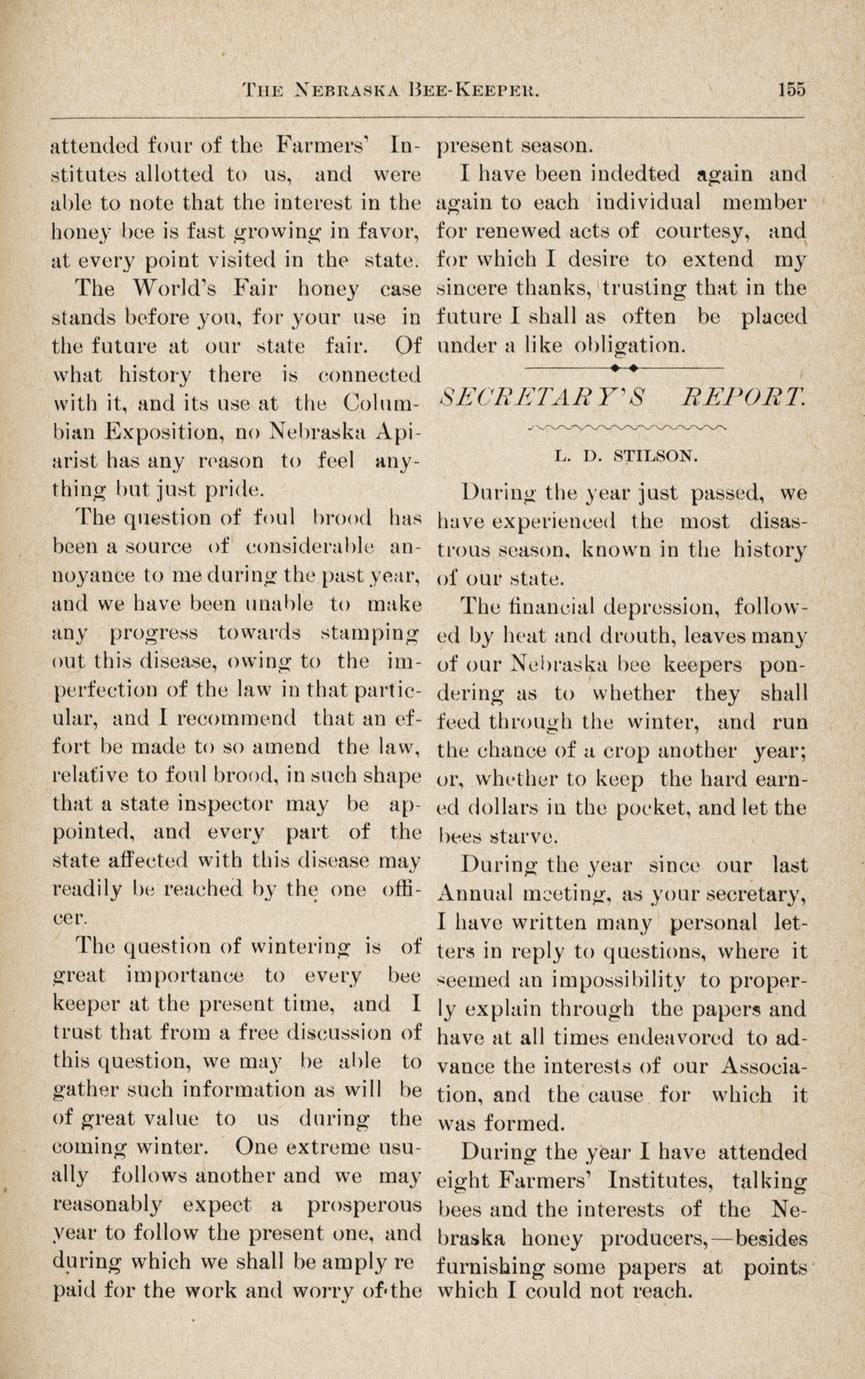 THE NEBRASKA BEE-KEEPER. 155

attended four of the Farmers' Institutes allotted to us, and were able to note that the interest in the honey bee is fast growing in favor, at every point visited in the state.

The World's Fair honey case stands before you, for your use in the future at our state fair. Of what history there is connected with it, and its use at the Columbian Exposition, no Nebraska Apiarist has any reason to feel anything but just pride.

The question of foul brood has been a source of considerable annoyance to me during the past year, and we have been unable to make any progress towards stamping out this disease, owing to the imperfection of the law in that particular, and I recommend that an effort be made to so amend the law, relative to foul brood, in such shape that a state inspector may be appointed, and every part of the state affected with this disease may readily be reached by the one officer.

The question of wintering is of great importance to every bee keeper at the present time, and I trust that from a free discussion of this question, we may be able to gather such information as will be of great value to us during the coming winter. One extreme usually follows another and we may reasonably expect a prosperous year to follow the present one, and during which we shall be amply re paid for the work and worry of the present season.

I have been indedted again and again to each individual member for renewed acts of courtesy, and for which I desire to extend my sincere thanks, trusting that in the future I shall as often be placed under a like obligation.

SECRETARY'S REPORT.

L. D. STILSON.

During the year just passed, we have experienced the most disastrous season, known in the history of our state.

The financial depression, followed by heat and drouth, leaves many of our Nebraska bee keepers pondering as to whether they shall feed through the winter, and run the chance of a crop another year; or, whether to keep the hard earned dollars in the pocket, and let the bees starve.

During the year since our last Annual meeting, as your secretary, I have written many personal letters in reply to questions, where it seemed an impossibility to properly explain through the papers and have at all times endeavored to advance the interests of our Association, and the cause for which it was formed.

During the year I have attended eight Farmers' Institutes, talking bees and the interests of the Nebraska honey producers,—besides furnishing some papers at points which I could not reach.